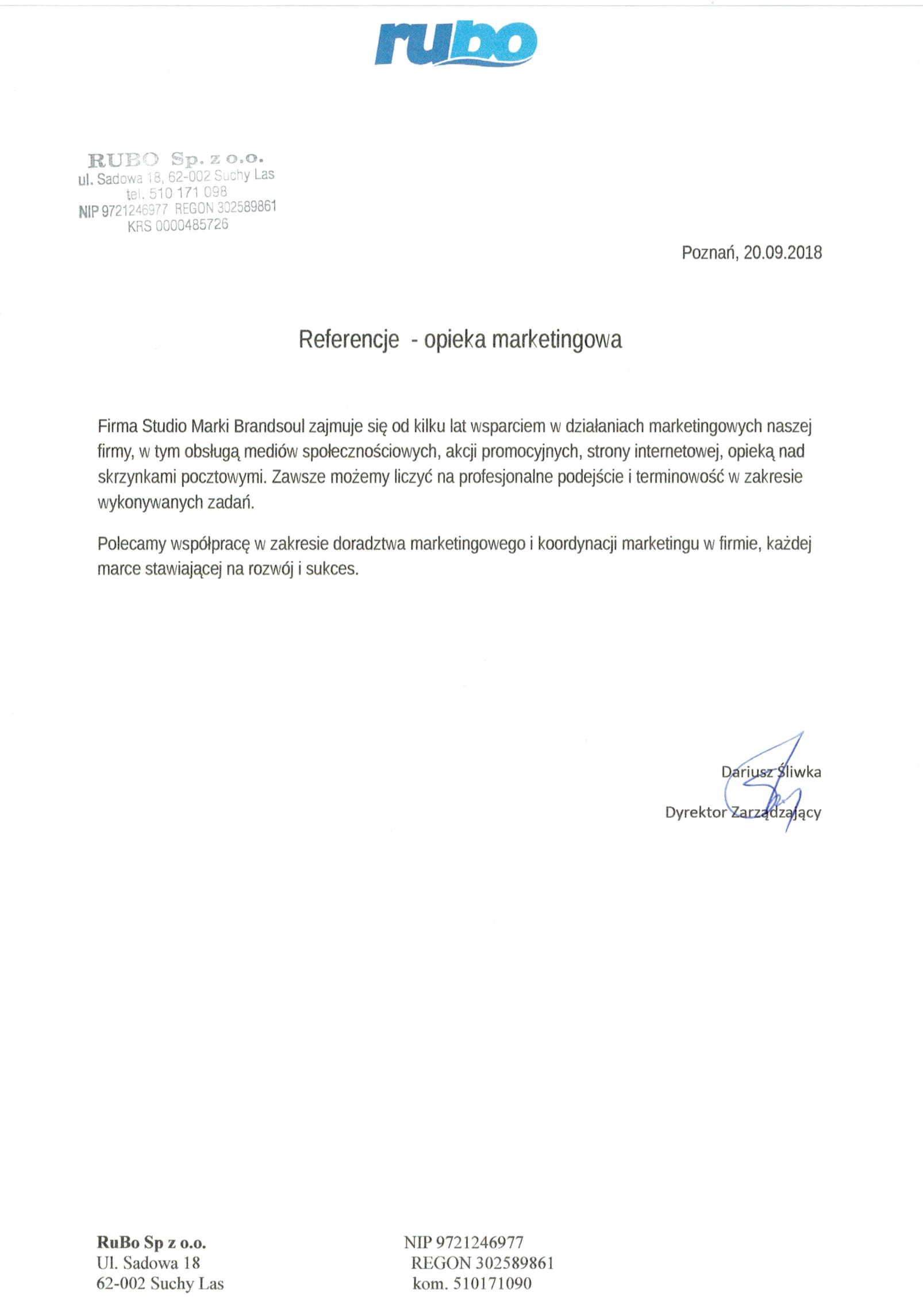 rubo

RUBO Sp. z o.o.
ul. Sadowa 18, 62-002 Suchy Las
tel. 510 171 098
NIP 9721246977 REGON 302589861
KRS 0000485726

Poznań, 20.09.2018

Referencje - opieka marketingowa

Firma Studio Marki Brandsoul zajmuje się od kilku lat wsparciem w działaniach marketingowych naszej firmy, w tym obsługą mediów społecznościowych, akcji promocyjnych, strony internetowej, opieką nad skrzynkami pocztowymi. Zawsze możemy liczyć na profesjonalne podejście i terminowość w zakresie wykonywanych zadań.

Polecamy współpracę w zakresie doradztwa marketingowego i koordynacji marketingu w firmie, każdej marce stawiającej na rozwój i sukces.

Dariusz Śliwka
Dyrektor Zarządzający

RuBo Sp z o.o.
Ul. Sadowa 18
62-002 Suchy Las

NIP 9721246977
REGON 302589861
kom. 510171090